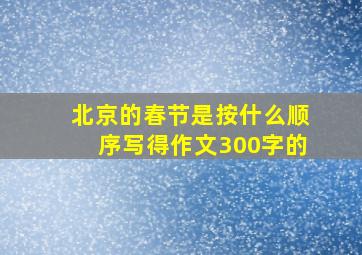 北京的春节是按什么顺序写得作文300字的